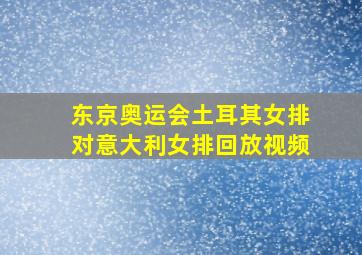 东京奥运会土耳其女排对意大利女排回放视频